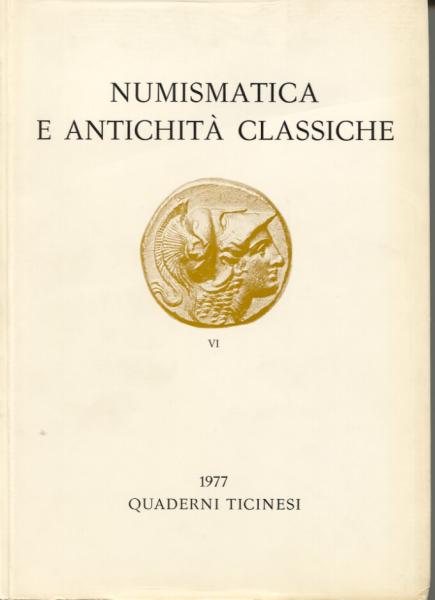 NUMISMATICA
E ANTICHITÀ CLASSICHE

VI

1977
QUADERNI TICINESI